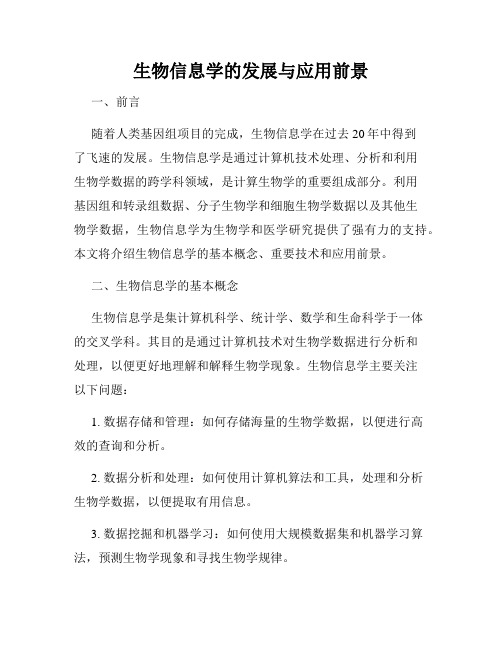 生物信息学的发展与应用前景

一、前言

随着人类基因组项目的完成，生物信息学在过去20年中得到了飞速的发展。生物信息学是通过计算机技术处理、分析和利用生物学数据的跨学科领域，是计算生物学的重要组成部分。利用基因组和转录组数据、分子生物学和细胞生物学数据以及其他生物学数据，生物信息学为生物学和医学研究提供了强有力的支持。本文将介绍生物信息学的基本概念、重要技术和应用前景。

二、生物信息学的基本概念

生物信息学是集计算机科学、统计学、数学和生命科学于一体的交叉学科。其目的是通过计算机技术对生物学数据进行分析和处理，以便更好地理解和解释生物学现象。生物信息学主要关注以下问题：

1. 数据存储和管理：如何存储海量的生物学数据，以便进行高效的查询和分析。

2. 数据分析和处理：如何使用计算机算法和工具，处理和分析生物学数据，以便提取有用信息。

3. 数据挖掘和机器学习：如何使用大规模数据集和机器学习算法，预测生物学现象和寻找生物学规律。